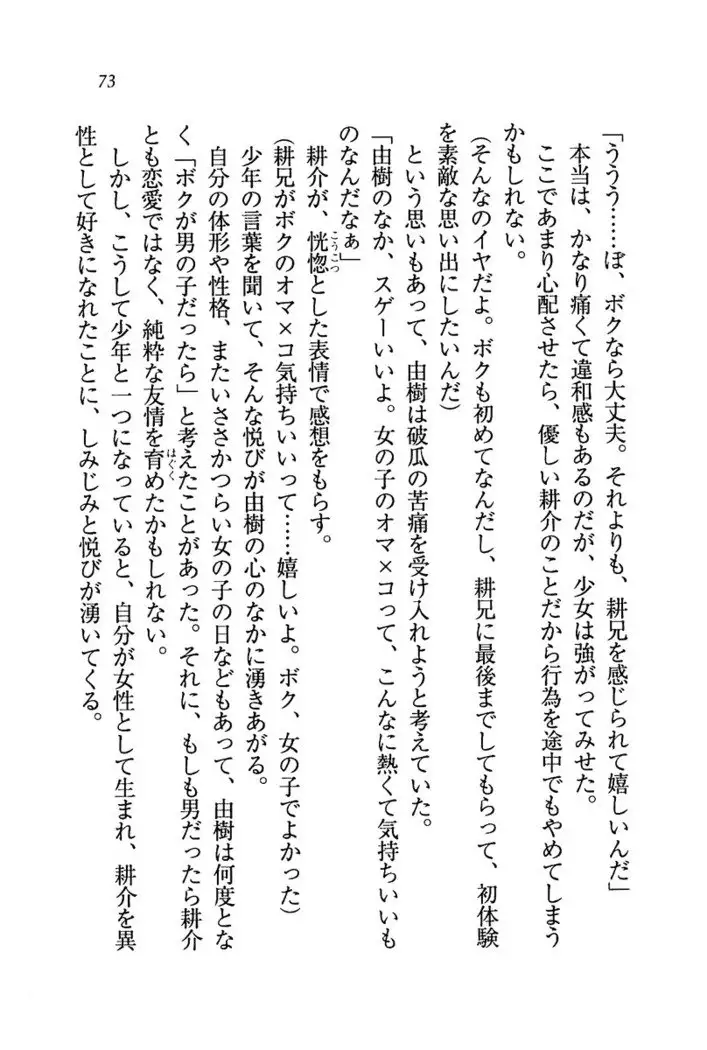 73

「ううう……ぼ、ボクなら大丈夫。それよりも、耕兄を感じられて嬉しいんだ」

本当は、かなり痛くて違和感もあるのだが、少女は強がってみせた。

ここであまり心配させたら、優しい耕介のことだから行為を途中でもやめてしまうかもしれない。

(そんなのイヤだよ。ボクも初めてなんだし、耕兄に最後までしてもらって、初体験を素敵な思い出にしたいんだ)

という思いもあって、由樹は破瓜の苦痛を受け入れようと考えていた。

「由樹のなか、スゲーいいよ。女の子のオマ×コって、こんなに熱くて気持ちいいものなんだなぁ」

耕介が、恍惚とした表情で感想をもらす。

(耕兄がボクのオマ×コ気持ちいいって……嬉しいよ。ボク、女の子でよかった)

少年の言葉を聞いて、そんな悦びが由樹の心のなかに湧きあがる。

自分の体形や性格、またいささかつらい女の子の日などもあって、由樹は何度となく「ボクが男の子だったら」と考えたことがあった。それに、もしも男だったら耕介とも恋愛ではなく、純粋な友情を育めたかもしれない。

しかし、こうして少年と一つになっていると、自分が女性として生まれ、耕介を異性として好きになれたことに、しみじみと悦びが湧いてくる。